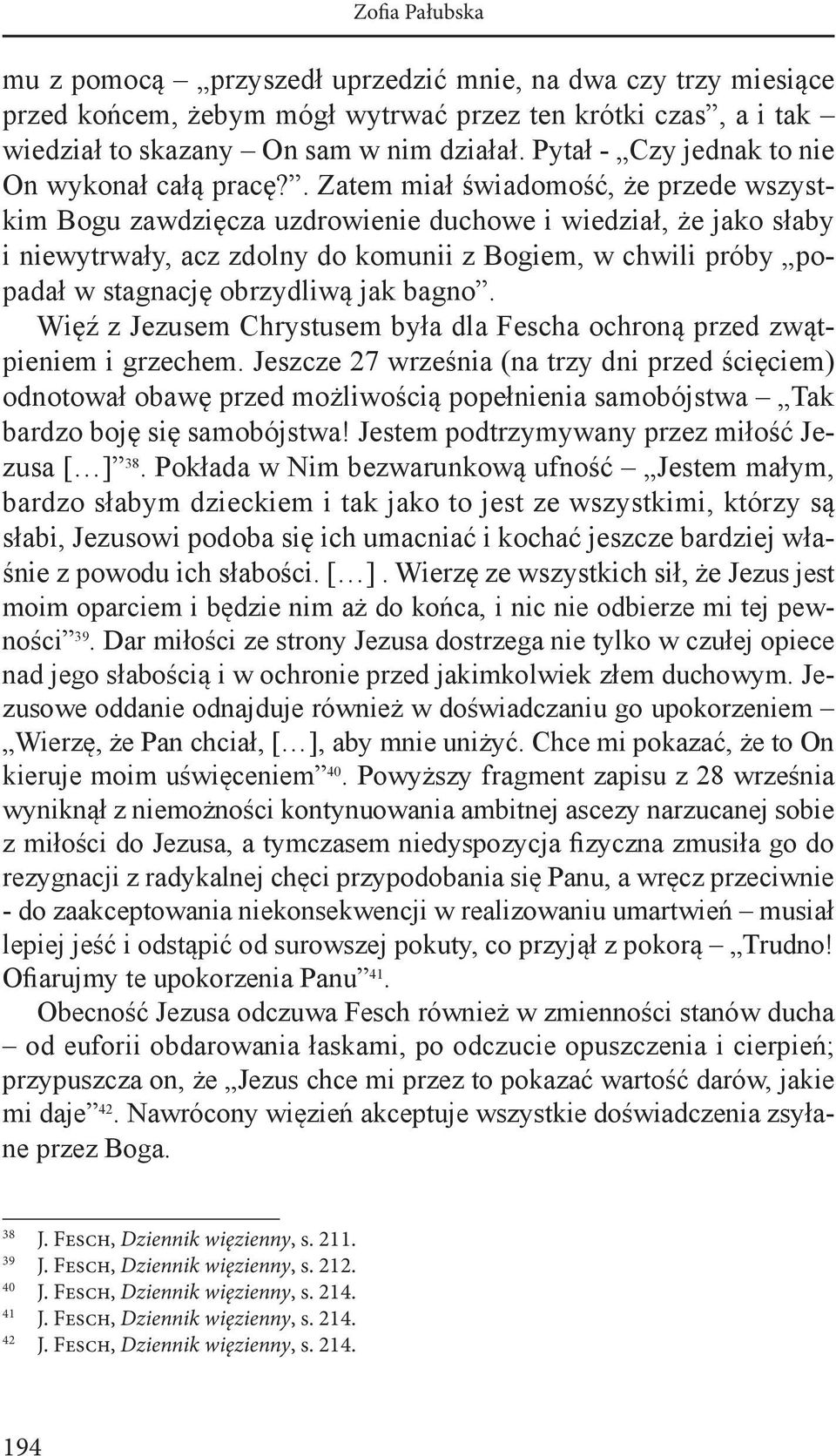 Zofia Pałubska

mu z pomocą – „przyszedł uprzedzić mnie, na dwa czy trzy miesiące przed końcem, żebym mógł wytrwać przez ten krótki czas”, a i tak wiedział to skazany – On sam w nim działał. Pytał - „Czy jednak to nie On wykonał całą pracę?”. Zatem miał świadomość, że przede wszystkim Bogu zawdzięcza uzdrowienie duchowe i wiedział, że jako słaby i niewytrwały, acz zdolny do komunii z Bogiem, w chwili próby „popadał w stagnację obrzydliwą jak bagno”.

Więź z Jezusem Chrystusem była dla Fescha ochroną przed zwątpieniem i grzechem. Jeszcze 27 września (na trzy dni przed ścięciem) odnotował obawę przed możliwością popełnienia samobójstwa – „Tak bardzo boję się samobójstwa! Jestem podtrzymywany przez miłość Jezusa […]”$^{38}$. Pokłada w Nim bezwarunkową ufność – „Jestem małym, bardzo słabym dzieckiem i tak jako to jest ze wszystkimi, którzy są słabi, Jezusowi podoba się ich umacniać i kochać jeszcze bardziej właśnie z powodu ich słabości. […]. Wierzę ze wszystkich sił, że Jezus jest moim oparciem i będzie nim aż do końca, i nic nie odbierze mi tej pewności”$^{39}$. Dar miłości ze strony Jezusa dostrzega nie tylko w czułej opiece nad jego słabością i w ochronie przed jakimkolwiek złem duchowym. Jezusowe oddanie odnajduje również w doświadczaniu go upokorzeniem – „Wierzę, że Pan chciał, […], aby mnie uniżyć. Chce mi pokazać, że to On kieruje moim uświęceniem”$^{40}$. Powyższy fragment zapisu z 28 września wyniknął z niemożności kontynuowania ambitnej ascezy narzucanej sobie z miłości do Jezusa, a tymczasem niedyspozycja fizyczna zmusiła go do rezygnacji z radykalnej chęci przypodobania się Panu, a wręcz przeciwnie - do zaakceptowania niekonsekwencji w realizowaniu umartwień – musiał lepiej jeść i odstąpić od surowszej pokuty, co przyjął z pokorą – „Trudno! Ofiarujmy te upokorzenia Panu”$^{41}$.

Obecność Jezusa odczuwa Fesch również w zmienności stanów ducha – od euforii obdarowania łaskami, po odczucie opuszczenia i cierpień; przypuszcza on, że „Jezus chce mi przez to pokazać wartość darów, jakie mi daje”$^{42}$. Nawrócony więzień akceptuje wszystkie doświadczenia zsyłane przez Boga.

$^{38}$ J. Fesch, Dziennik więzienny, s. 211.
$^{39}$ J. Fesch, Dziennik więzienny, s. 212.
$^{40}$ J. Fesch, Dziennik więzienny, s. 214.
$^{41}$ J. Fesch, Dziennik więzienny, s. 214.
$^{42}$ J. Fesch, Dziennik więzienny, s. 214.

194